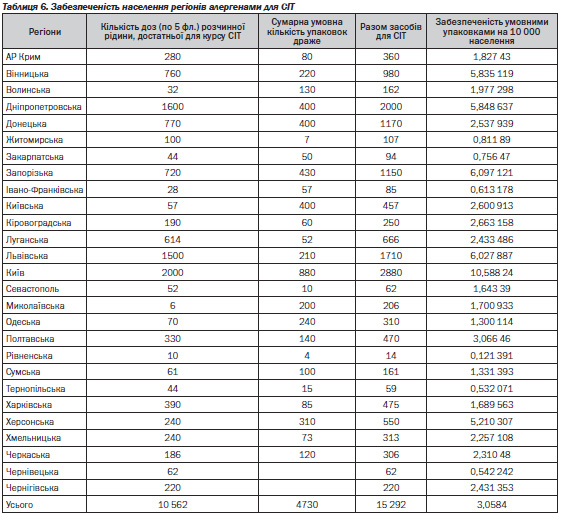 Таблиця 6. Забезпеченість населення регіонів алергенами для СІТ

| Регіони | Кількість доз (по 5 фл.) розчинної рідини, достатньої для курсу СІТ | Сумарна умовна кількість упаковок драже | Разом засобів для СІТ | Забезпеченість умовними упаковками на 10 000 населення |
|---|---|---|---|---|
| АР Крим | 280 | 80 | 360 | 1,827 43 |
| Вінницька | 760 | 220 | 980 | 5,835 119 |
| Волинська | 32 | 130 | 162 | 1,977 298 |
| Дніпропетровська | 1600 | 400 | 2000 | 5,848 637 |
| Донецька | 770 | 400 | 1170 | 2,537 939 |
| Житомирська | 100 | 7 | 107 | 0,811 89 |
| Закарпатська | 44 | 50 | 94 | 0,756 47 |
| Запорізька | 720 | 430 | 1150 | 6,097 121 |
| Івано-Франківська | 28 | 57 | 85 | 0,613 178 |
| Київська | 57 | 400 | 457 | 2,600 913 |
| Кіровоградська | 190 | 60 | 250 | 2,663 158 |
| Луганська | 614 | 52 | 666 | 2,433 486 |
| Львівська | 1500 | 210 | 1710 | 6,027 887 |
| Київ | 2000 | 880 | 2880 | 10,588 24 |
| Севастополь | 52 | 10 | 62 | 1,643 39 |
| Миколаївська | 6 | 200 | 206 | 1,700 933 |
| Одеська | 70 | 240 | 310 | 1,300 114 |
| Полтавська | 330 | 140 | 470 | 3,066 46 |
| Рівненська | 10 | 4 | 14 | 0,121 391 |
| Сумська | 61 | 100 | 161 | 1,331 393 |
| Тернопільська | 44 | 15 | 59 | 0,532 071 |
| Харківська | 390 | 85 | 475 | 1,689 563 |
| Херсонська | 240 | 310 | 550 | 5,210 307 |
| Хмельницька | 240 | 73 | 313 | 2,257 108 |
| Черкаська | 186 | 120 | 306 | 2,310 48 |
| Чернівецька | 62 | | 62 | 0,542 242 |
| Чернігівська | 220 | | 220 | 2,431 353 |
| Усього | 10 562 | 4730 | 15 292 | 3,0584 |